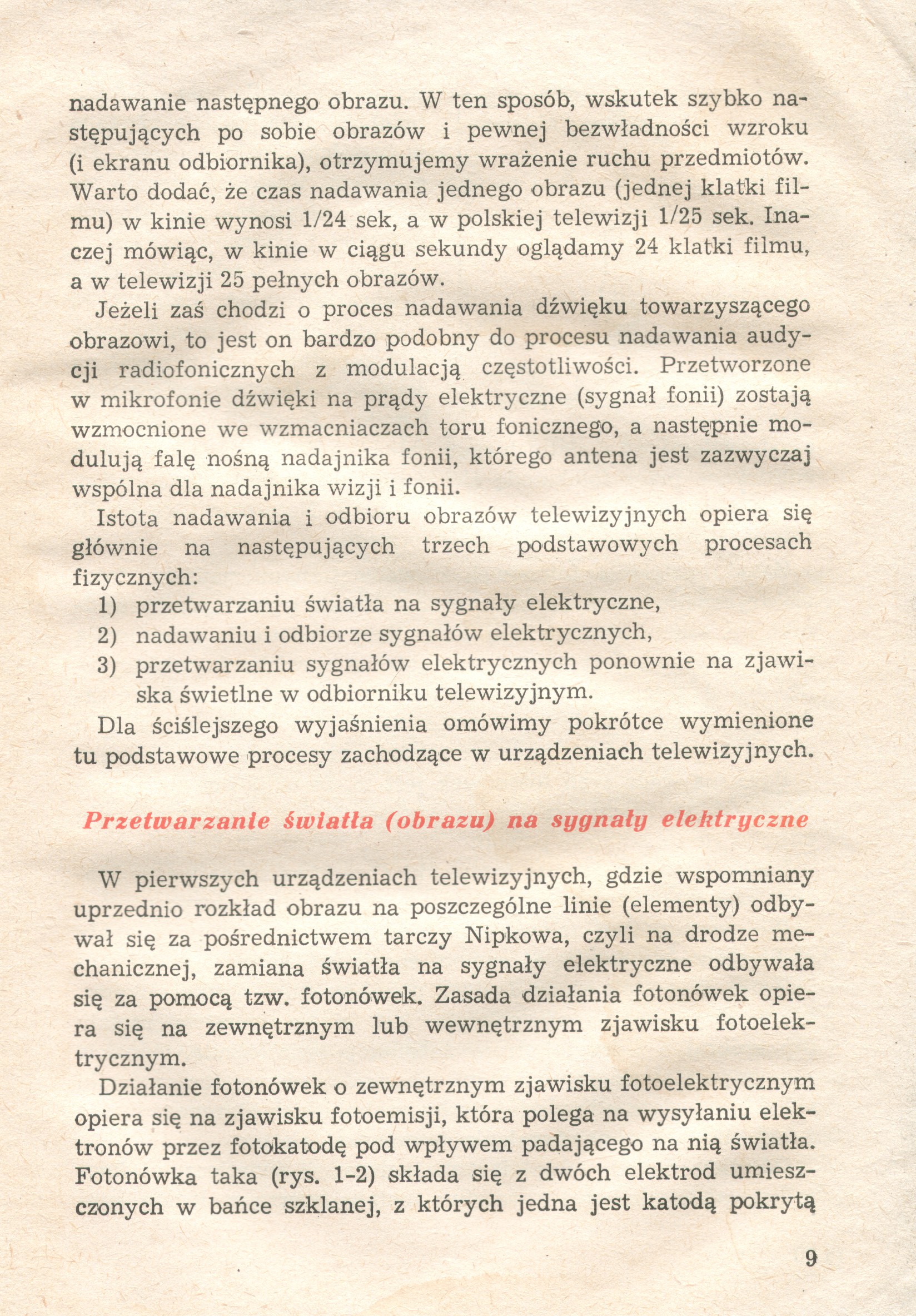 nadawanie następnego obrazu. W ten sposób, wskutek szybko następujących po sobie obrazów i pewnej bezwładności wzroku (i ekranu odbiornika), otrzymujemy wrażenie ruchu przedmiotów. Warto dodać, że czas nadawania jednego obrazu (jednej klatki filmu) w kinie wynosi 1/24 sek, a w polskiej telewizji 1/25 sek. Inaczej mówiąc, w kinie w ciągu sekundy oglądamy 24 klatki filmu, a w telewizji 25 pełnych obrazów.

Jeżeli zaś chodzi o proces nadawania dźwięku towarzyszącego obrazowi, to jest on bardzo podobny do procesu nadawania audycji radiofonicznych z modulacją częstotliwości. Przetworzone w mikrofonie dźwięki na prądy elektryczne (sygnał fonii) zostają wzmocnione we wzmacniaczach toru fonicznego, a następnie modulują falę nośną nadajnika fonii, którego antena jest zazwyczaj wspólna dla nadajnika wizji i fonii.

Istota nadawania i odbioru obrazów telewizyjnych opiera się głównie na następujących trzech podstawowych procesach fizycznych:

1) przetwarzaniu światła na sygnały elektryczne,
2) nadawaniu i odbiorze sygnałów elektrycznych,
3) przetwarzaniu sygnałów elektrycznych ponownie na zjawiska świetlne w odbiorniku telewizyjnym.

Dla ściślejszego wyjaśnienia omówimy pokrótce wymienione tu podstawowe procesy zachodzące w urządzeniach telewizyjnych.

Przetwarzanie światła (obrazu) na sygnały elektryczne

W pierwszych urządzeniach telewizyjnych, gdzie wspomniany uprzednio rozkład obrazu na poszczególne linie (elementy) odbywał się za pośrednictwem tarczy Nipkowa, czyli na drodze mechanicznej, zamiana światła na sygnały elektryczne odbywała się za pomocą tzw. fotonówek. Zasada działania fotonówek opiera się na zewnętrznym lub wewnętrznym zjawisku fotoelektrycznym.

Działanie fotonówek o zewnętrznym zjawisku fotoelektrycznym opiera się na zjawisku fotoemisji, która polega na wysyłaniu elektronów przez fotokatodę pod wpływem padającego na nią światła. Fotonówka taka (rys. 1-2) składa się z dwóch elektrod umieszczonych w bańce szklanej, z których jedna jest katodą pokrytą

9